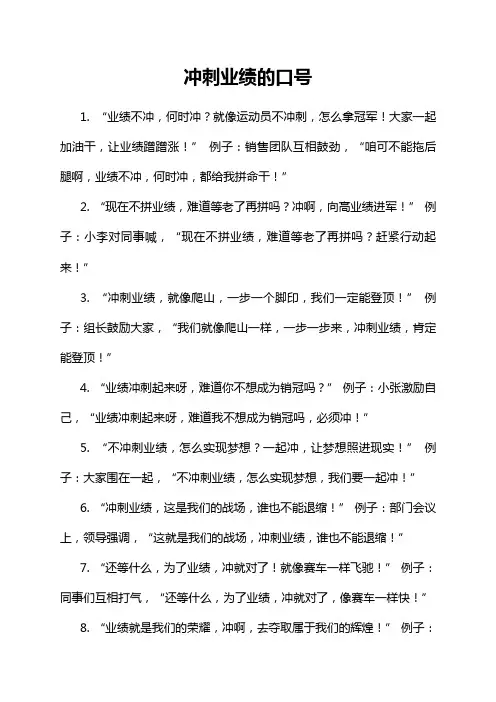 冲刺业绩的口号

1. “业绩不冲，何时冲？就像运动员不冲刺，怎么拿冠军！大家一起加油干，让业绩蹭蹭涨！” 例子：销售团队互相鼓劲，“咱可不能拖后腿啊，业绩不冲，何时冲，都给我拼命干！”

2. “现在不拼业绩，难道等老了再拼吗？冲啊，向高业绩进军！” 例子：小李对同事喊，“现在不拼业绩，难道等老了再拼吗？赶紧行动起来！”

3. “冲刺业绩，就像爬山，一步一个脚印，我们一定能登顶！” 例子：组长鼓励大家，“我们就像爬山一样，一步一步来，冲刺业绩，肯定能登顶！”

4. “业绩冲刺起来呀，难道你不想成为销冠吗？” 例子：小张激励自己，“业绩冲刺起来呀，难道我不想成为销冠吗，必须冲！”

5. “不冲刺业绩，怎么实现梦想？一起冲，让梦想照进现实！” 例子：大家围在一起，“不冲刺业绩，怎么实现梦想，我们要一起冲！”

6. “冲刺业绩，这是我们的战场，谁也不能退缩！” 例子：部门会议上，领导强调，“这就是我们的战场，冲刺业绩，谁也不能退缩！”

7. “还等什么，为了业绩，冲就对了！就像赛车一样飞驰！” 例子：同事们互相打气，“还等什么，为了业绩，冲就对了，像赛车一样快！”

8. “业绩就是我们的荣耀，冲啊，去夺取属于我们的辉煌！” 例子：